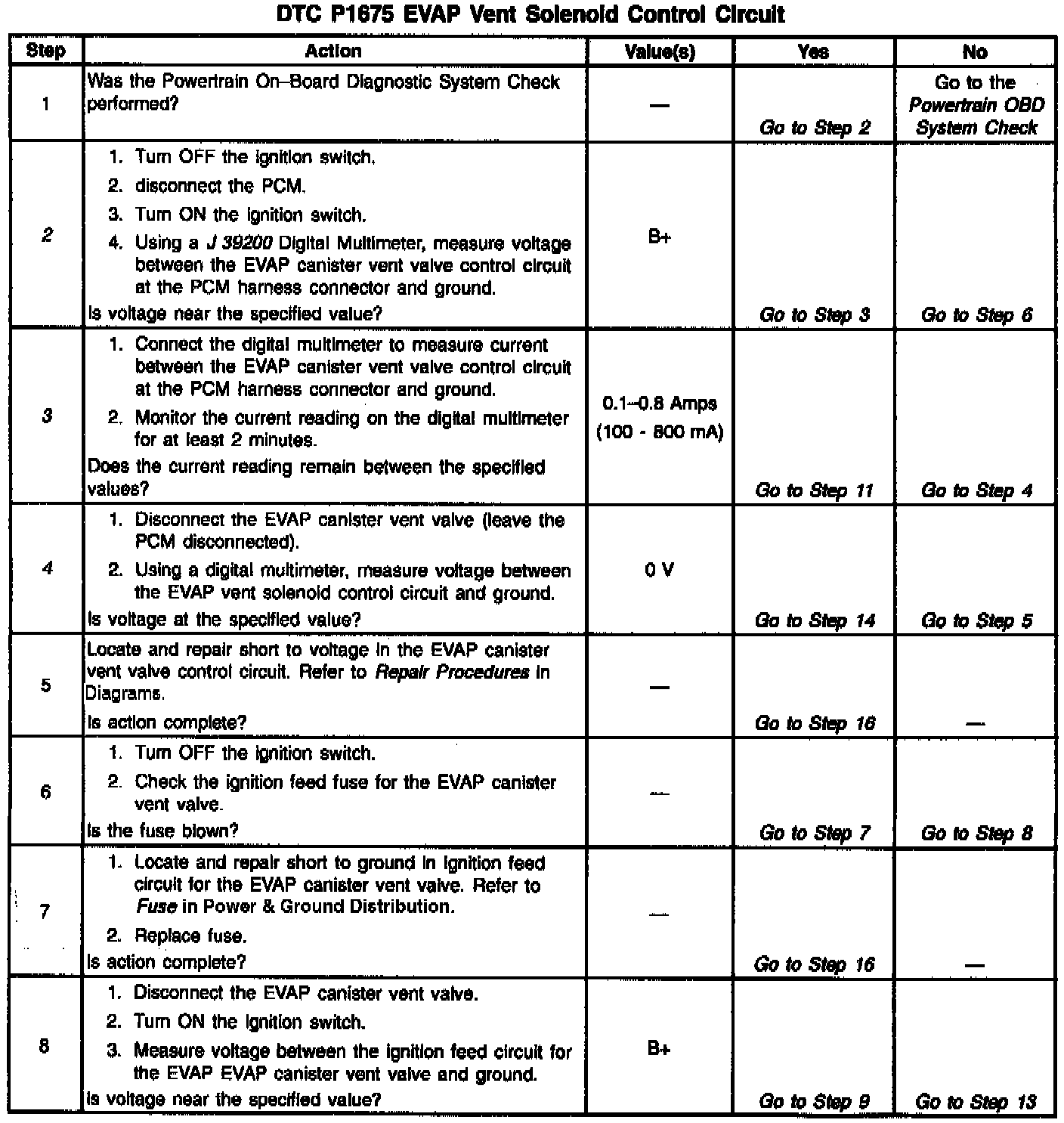 DTC P1675 EVAP Vent Solenoid Control Circuit

| Step | Action | Value(s) | Yes | No |
|---|---|---|---|---|
| 1 | Was the Powertrain On–Board Diagnostic System Check performed? | — | Go to Step 2 | Go to the Powertrain OBD System Check |
| 2 | 1. Turn OFF the ignition switch. 2. disconnect the PCM. 3. Turn ON the ignition switch. 4. Using a J 39200 Digital Multimeter, measure voltage between the EVAP canister vent valve control circuit at the PCM harness connector and ground. Is voltage near the specified value? | B+ | Go to Step 3 | Go to Step 6 |
| 3 | 1. Connect the digital multimeter to measure current between the EVAP canister vent valve control circuit at the PCM harness connector and ground. 2. Monitor the current reading on the digital multimeter for at least 2 minutes. Does the current reading remain between the specified values? | 0.1–0.8 Amps (100 - 800 mA) | Go to Step 11 | Go to Step 4 |
| 4 | 1. Disconnect the EVAP canister vent valve (leave the PCM disconnected). 2. Using a digital multimeter, measure voltage between the EVAP vent solenoid control circuit and ground. Is voltage at the specified value? | 0 V | Go to Step 14 | Go to Step 5 |
| 5 | Locate and repair short to voltage in the EVAP canister vent valve control circuit. Refer to Repair Procedures in Diagrams. Is action complete? | — | Go to Step 16 | — |
| 6 | 1. Turn OFF the ignition switch. 2. Check the ignition feed fuse for the EVAP canister vent valve. Is the fuse blown? | — | Go to Step 7 | Go to Step 8 |
| 7 | 1. Locate and repair short to ground in ignition feed circuit for the EVAP canister vent valve. Refer to Fuse in Power & Ground Distribution. 2. Replace fuse. Is action complete? | — | Go to Step 16 | — |
| 8 | 1. Disconnect the EVAP canister vent valve. 2. Turn ON the ignition switch. 3. Measure voltage between the ignition feed circuit for the EVAP EVAP canister vent valve and ground. Is voltage near the specified value? | B+ | Go to Step 9 | Go to Step 13 |